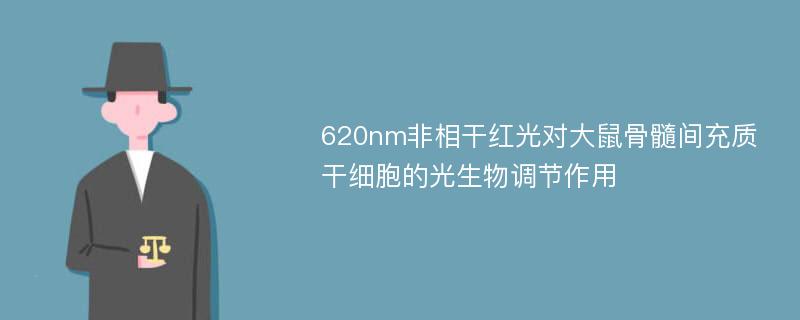 620nm非相干红光对大鼠骨髓间充质干细胞的光生物调节作用